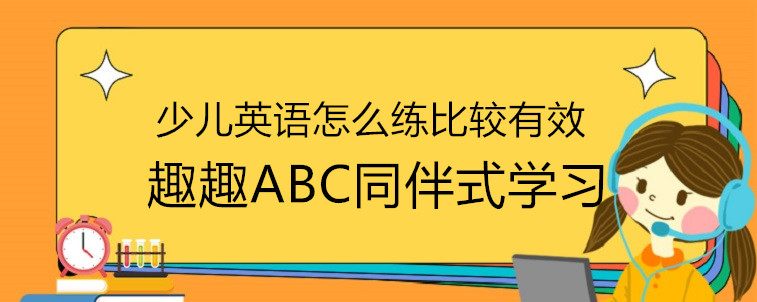 少儿英语怎么练比较有效

趣趣ABC同伴式学习